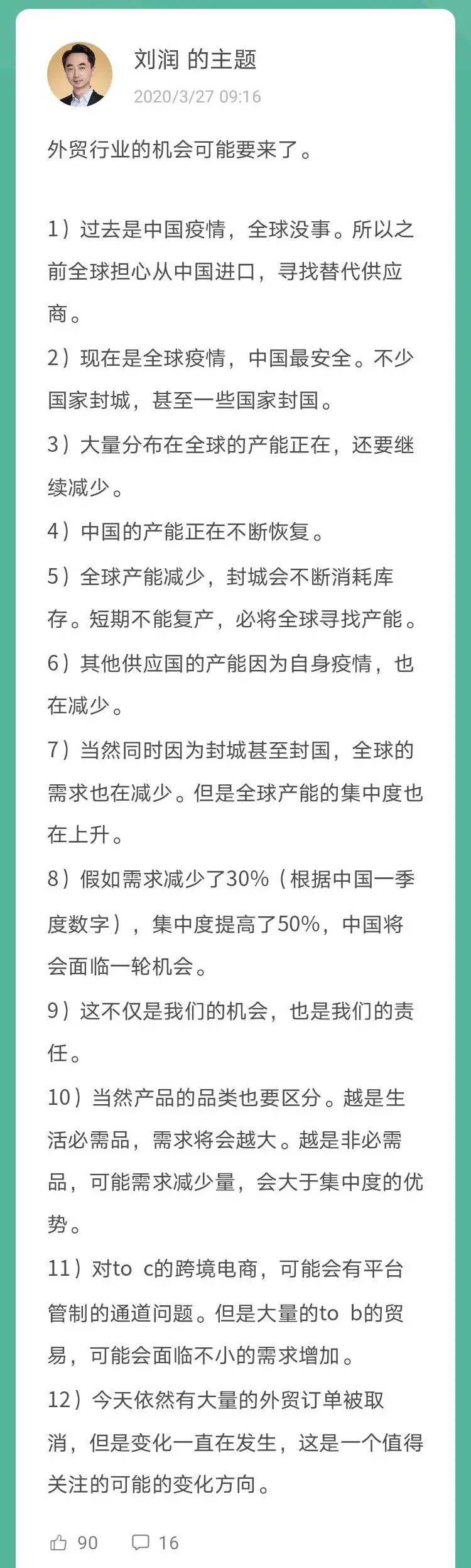 刘润 的主题
2020/3/27 09:16

外贸行业的机会可能要来了。

1）过去是中国疫情，全球没事。所以之前全球担心从中国进口，寻找替代供应商。
2）现在是全球疫情，中国最安全。不少国家封城，甚至一些国家封国。
3）大量分布在全球的产能正在，还要继续减少。
4）中国的产能正在不断恢复。
5）全球产能减少，封城会不断消耗库存。短期不能复产，必将全球寻找产能。
6）其他供应国的产能因为自身疫情，也在减少。
7）当然同时因为封城甚至封国，全球的需求也在减少。但是全球产能的集中度也在上升。
8）假如需求减少了30%（根据中国一季度数字），集中度提高了50%，中国将会面临一轮机会。
9）这不仅是我们的机会，也是我们的责任。
10）当然产品的品类也要区分。越是生活必需品，需求将会越大。越是非必需品，可能需求减少量，会大于集中度的优势。
11）对to c的跨境电商，可能会有平台管制的通道问题。但是大量的to b的贸易，可能会面临不小的需求增加。
12）今天依然有大量的外贸订单被取消，但是变化一直在发生，这是一个值得关注的可能的变化方向。

90 16